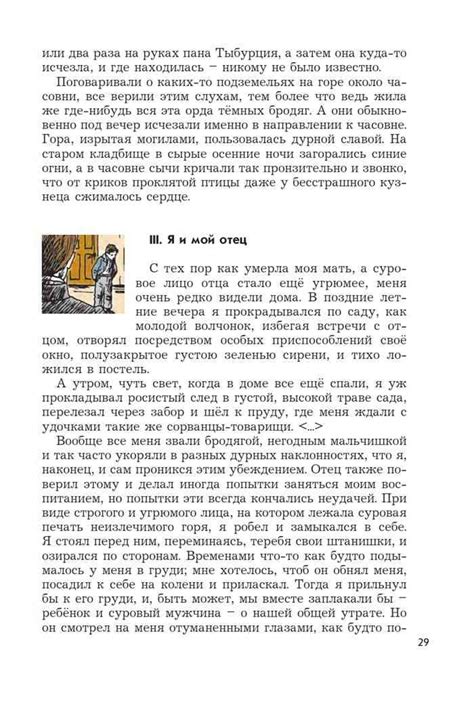 или два раза на руках пана Тыбурция, а затем она куда-то исчезла, и где находилась – никому не было известно.

Поговаривали о каких-то подземельях на горе около часовни, все верили этим слухам, тем более что ведь жила же где-нибудь вся эта орда тёмных бродяг. А они обыкновенно под вечер исчезали именно в направлении к часовне. Гора, изрытая могилами, пользовалась дурной славой. На старом кладбище в сырые осенние ночи загорались синие огни, а в часовне сычи кричали так пронзительно и звонко, что от криков проклятой птицы даже у бесстрашного кузнеца сжималось сердце.

III. Я и мой отец

С тех пор как умерла моя мать, а суровое лицо отца стало ещё угрюмее, меня очень редко видели дома. В поздние летние вечера я прокрадывался по саду, как молодой волчонок, избегая встречи с отцом, отворял посредством особых приспособлений своё окно, полузакрытое густою зеленью сирени, и тихо ложился в постель.

А утром, чуть свет, когда в доме все ещё спали, я уж прокладывал росистый след в густой, высокой траве сада, перелезал через забор и шёл к пруду, где меня ждали с удочками такие же сорванцы-товарищи. <...>

Вообще все меня звали бродягой, негодным мальчишкой и так часто укоряли в разных дурных наклонностях, что я, наконец, и сам проникся этим убеждением. Отец также поверил этому и делал иногда попытки заняться моим воспитанием, но попытки эти всегда кончались неудачей. При виде строгого и угрюмого лица, на котором лежала суровая печать неизлечимого горя, я робел и замыкался в себе. Я стоял перед ним, переминаясь, теребя свои штанишки, и озирался по сторонам. Временами что-то как будто подымалось у меня в груди; мне хотелось, чтоб он обнял меня, посадил к себе на колени и приласкал. Тогда я прильнул бы к его груди, и, быть может, мы вместе заплакали бы – ребёнок и суровый мужчина – о нашей общей утрате. Но он смотрел на меня отуманенными глазами, как будто по-

29